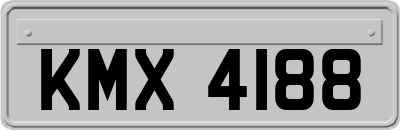 KMX 4188